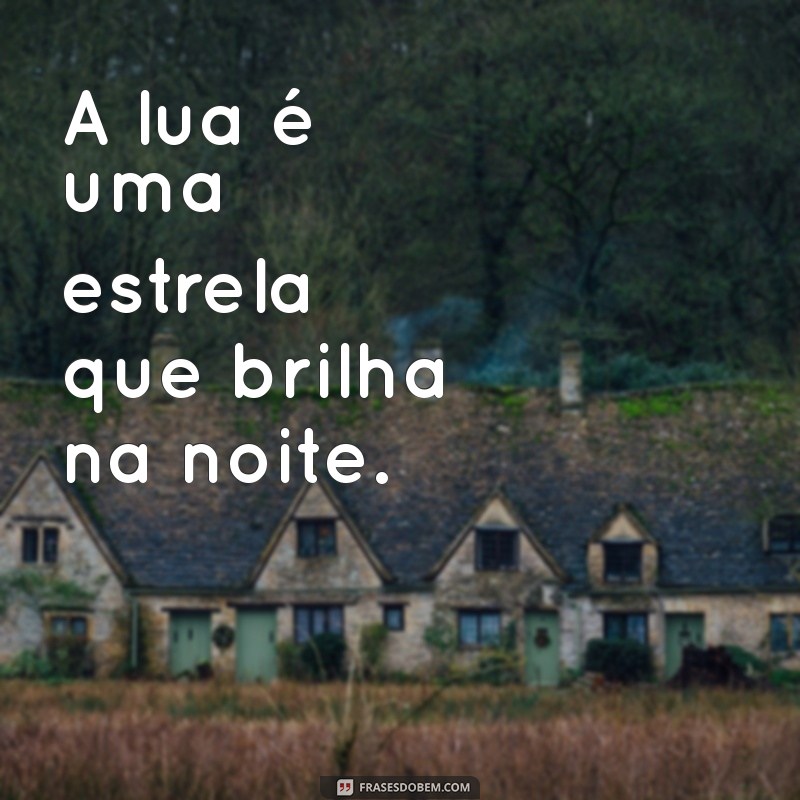 A lua é uma estrela que brilha na noite.

FRASESDOBEM.COM